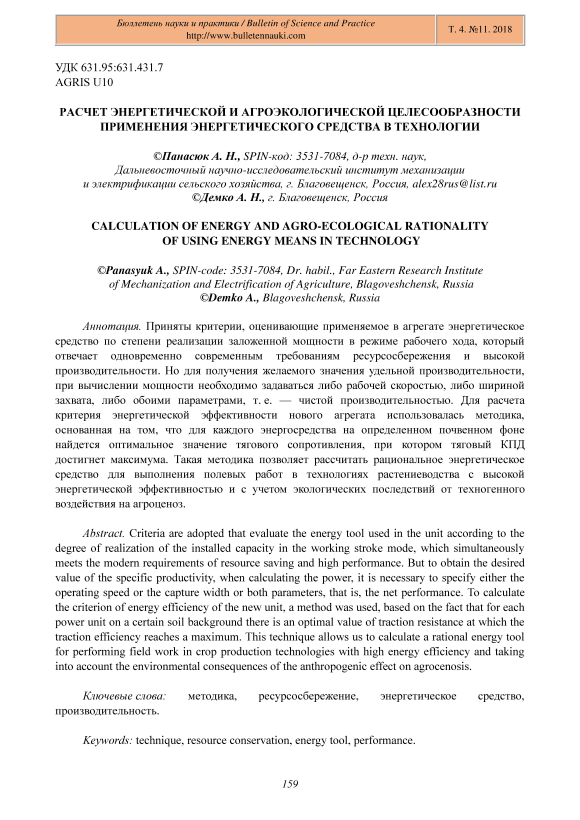 Бюллетень науки и практики / Bulletin of Science and Practice
http://www.bulletennauki.com

Т. 4. №11. 2018

УДК 631.95:631.431.7
AGRIS U10

РАСЧЕТ ЭНЕРГЕТИЧЕСКОЙ И АГРОЭКОЛОГИЧЕСКОЙ ЦЕЛЕСООБРАЗНОСТИ ПРИМЕНЕНИЯ ЭНЕРГЕТИЧЕСКОГО СРЕДСТВА В ТЕХНОЛОГИИ

©Панасюк А. Н., SPIN-код: 3531-7084, д-р техн. наук, Дальневосточный научно-исследовательский институт механизации и электрификации сельского хозяйства, г. Благовещенск, Россия, alex28rus@list.ru
©Демко А. Н., г. Благовещенск, Россия

CALCULATION OF ENERGY AND AGRO-ECOLOGICAL RATIONALITY OF USING ENERGY MEANS IN TECHNOLOGY

©Panasyuk A., SPIN-code: 3531-7084, Dr. habil., Far Eastern Research Institute of Mechanization and Electrification of Agriculture, Blagoveshchensk, Russia
©Demko A., Blagoveshchensk, Russia

Аннотация. Приняты критерии, оценивающие применяемое в агрегате энергетическое средство по степени реализации заложенной мощности в режиме рабочего хода, который отвечает одновременно современным требованиям ресурсосбережения и высокой производительности. Но для получения желаемого значения удельной производительности, при вычислении мощности необходимо задаваться либо рабочей скоростью, либо шириной захвата, либо обоими параметрами, т. е. — чистой производительностью. Для расчета критерия энергетической эффективности нового агрегата использовалась методика, основанная на том, что для каждого энергосредства на определенном почвенном фоне найдется оптимальное значение тягового сопротивления, при котором тяговый КПД достигнет максимума. Такая методика позволяет рассчитать рациональное энергетическое средство для выполнения полевых работ в технологиях растениеводства с высокой энергетической эффективностью и с учетом экологических последствий от техногенного воздействия на агроценоз.

Abstract. Criteria are adopted that evaluate the energy tool used in the unit according to the degree of realization of the installed capacity in the working stroke mode, which simultaneously meets the modern requirements of resource saving and high performance. But to obtain the desired value of the specific productivity, when calculating the power, it is necessary to specify either the operating speed or the capture width or both parameters, that is, the net performance. To calculate the criterion of energy efficiency of the new unit, a method was used, based on the fact that for each power unit on a certain soil background there is an optimal value of traction resistance at which the traction efficiency reaches a maximum. This technique allows us to calculate a rational energy tool for performing field work in crop production technologies with high energy efficiency and taking into account the environmental consequences of the anthropogenic effect on agrocenosis.

Ключевые слова: методика, ресурсосбережение, энергетическое средство, производительность.

Keywords: technique, resource conservation, energy tool, performance.

159